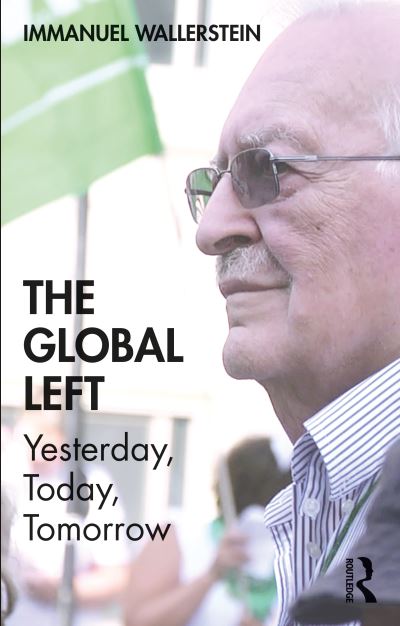 IMMANUEL WALLERSTEIN

THE GLOBAL LEFT

Yesterday, Today, Tomorrow

ROUTLEDGE